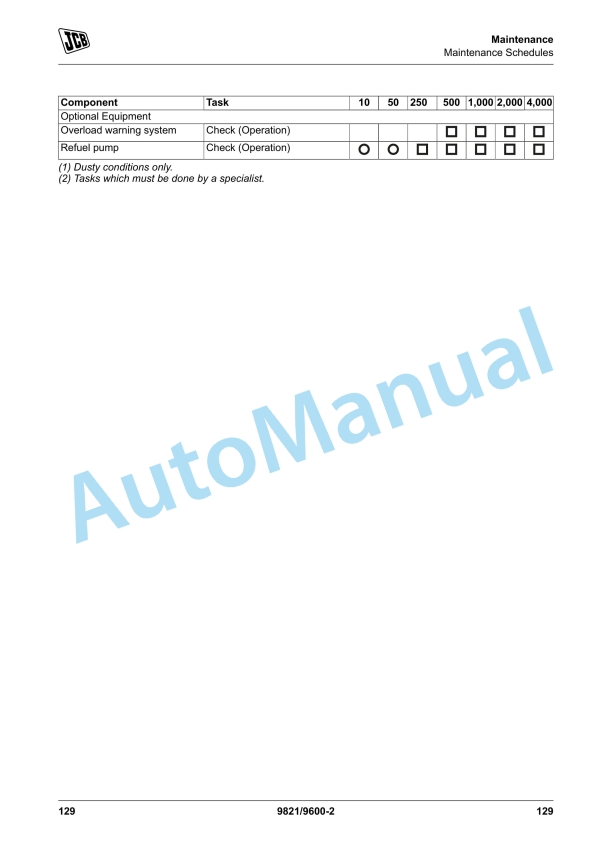 JCB

Maintenance
Maintenance Schedules

| Component | Task | 10 | 50 | 250 | 500 | 1,000 | 2,000 | 4,000 |
|---|---|---|---|---|---|---|---|---|
| Optional Equipment | | | | | | | | |
| Overload warning system | Check (Operation) | | | | □ | □ | □ | □ |
| Refuel pump | Check (Operation) | ○ | ○ | □ | □ | □ | □ | □ |

(1) Dusty conditions only.
(2) Tasks which must be done by a specialist.

AutoManual

129 9821/9600-2 129